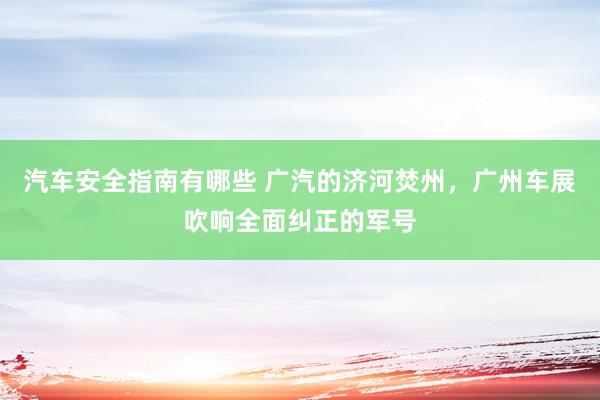 汽车安全指南有哪些 广汽的济河焚州，广州车展吹响全面纠正的军号